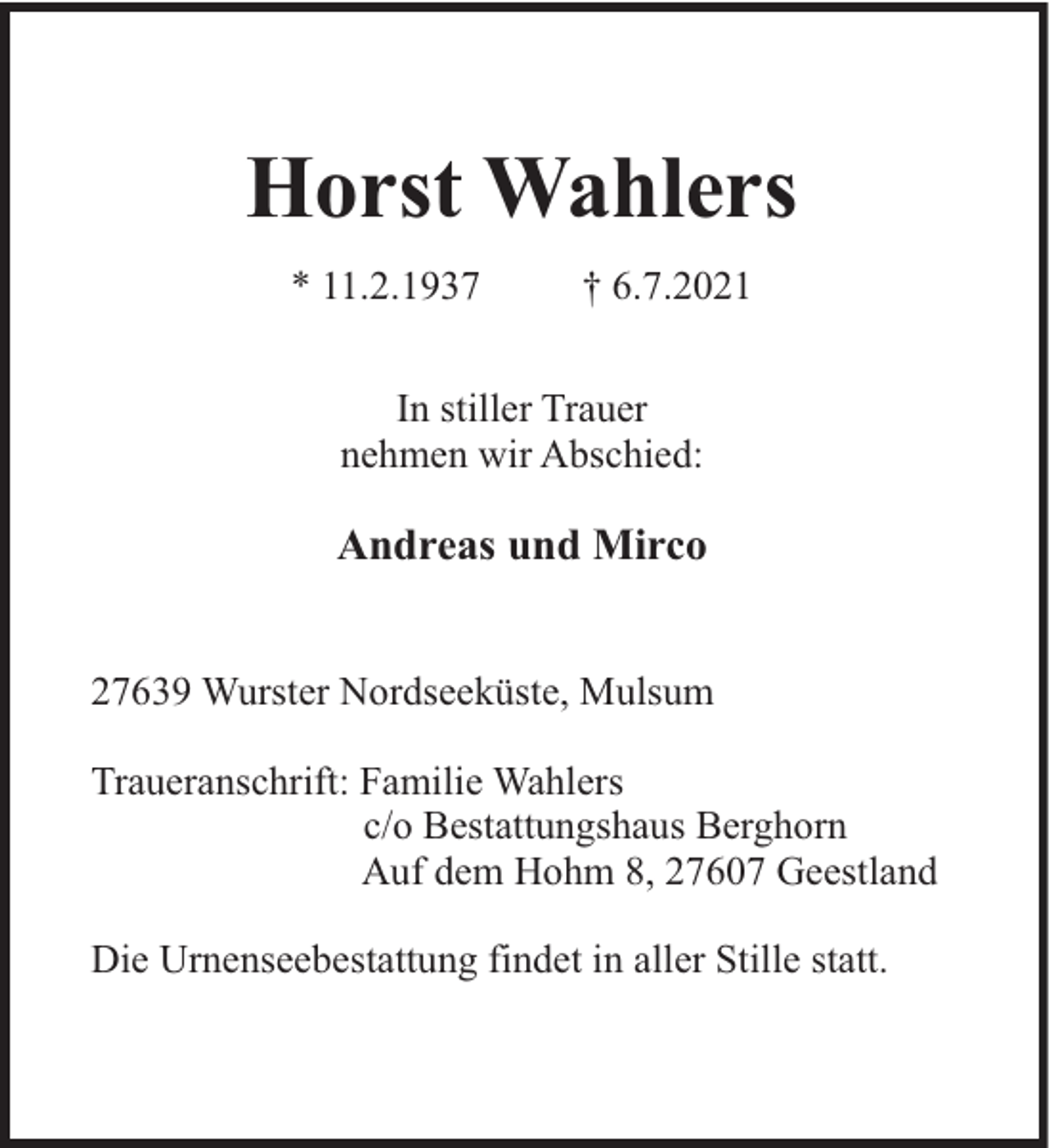 Horst Wahlers

* 11.2.1937 † 6.7.2021

In stiller Trauer
nehmen wir Abschied:

Andreas und Mirco

27639 Wurster Nordseeküste, Mulsum

Traueranschrift: Familie Wahlers
c/o Bestattungshaus Berghorn
Auf dem Hohm 8, 27607 Geestland

Die Urnenseebestattung findet in aller Stille statt.